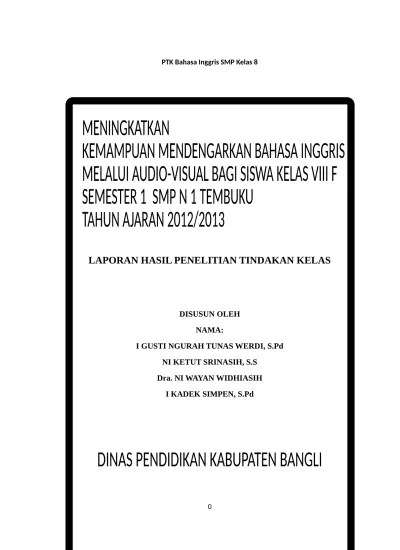 PTK Bahasa Inggris SMP Kelas 8

MENINGKATKAN
KEMAMPUAN MENDENGARKAN BAHASA INGGRIS MELALUI AUDIO-VISUAL BAGI SISWA KELAS VIII F SEMESTER 1 SMP N 1 TEMBUKU
TAHUN AJARAN 2012/2013

LAPORAN HASIL PENELITIAN TINDAKAN KELAS

DISUSUN OLEH
NAMA:
I GUSTI NGURAH TUNAS WERDI, S.Pd
NI KETUT SRINASIH, S.S
Dra. NI WAYAN WIDHIASIH
I KADEK SIMPEN, S.Pd

DINAS PENDIDIKAN KABUPATEN BANGLI

0